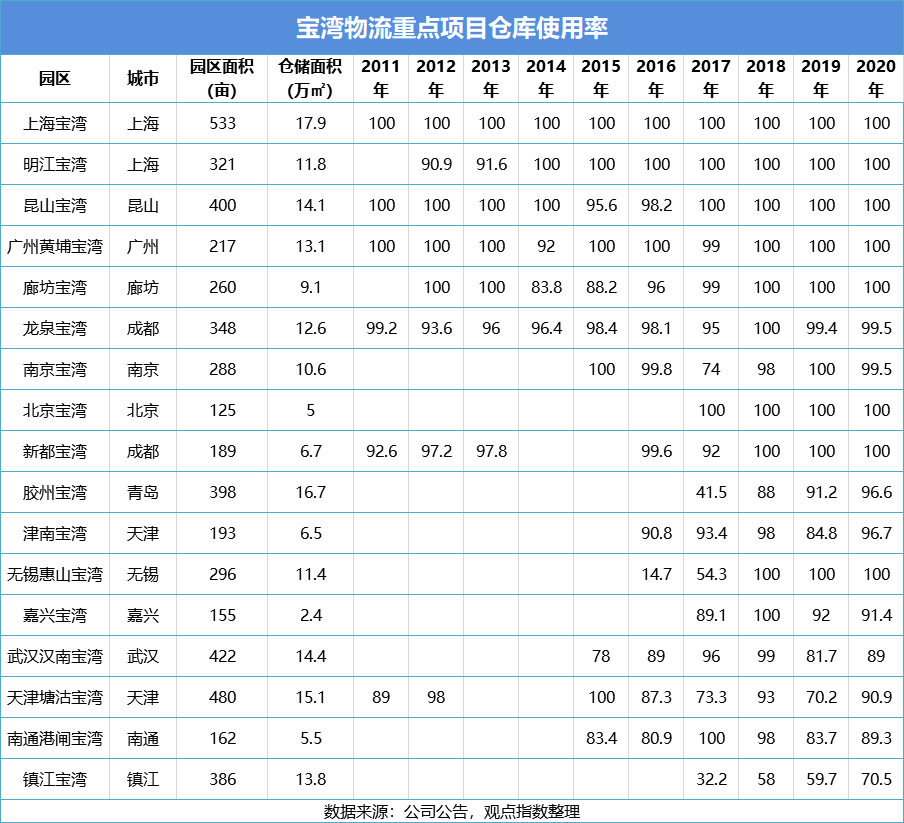 宝湾物流重点项目仓库使用率

| 园区 | 城市 | 园区面积(亩) | 仓储面积(万㎡) | 2011年 | 2012年 | 2013年 | 2014年 | 2015年 | 2016年 | 2017年 | 2018年 | 2019年 | 2020年 |
|---|---|---|---|---|---|---|---|---|---|---|---|---|---|
| 上海宝湾 | 上海 | 533 | 17.9 | 100 | 100 | 100 | 100 | 100 | 100 | 100 | 100 | 100 | 100 |
| 明江宝湾 | 上海 | 321 | 11.8 |  | 90.9 | 91.6 | 100 | 100 | 100 | 100 | 100 | 100 | 100 |
| 昆山宝湾 | 昆山 | 400 | 14.1 | 100 | 100 | 100 | 100 | 95.6 | 98.2 | 100 | 100 | 100 | 100 |
| 广州黄埔宝湾 | 广州 | 217 | 13.1 | 100 | 100 | 100 | 92 | 100 | 100 | 99 | 100 | 100 | 100 |
| 廊坊宝湾 | 廊坊 | 260 | 9.1 |  | 100 | 100 | 83.8 | 88.2 | 96 | 99 | 100 | 100 | 100 |
| 龙泉宝湾 | 成都 | 348 | 12.6 | 99.2 | 93.6 | 96 | 96.4 | 98.4 | 98.1 | 95 | 100 | 99.4 | 99.5 |
| 南京宝湾 | 南京 | 288 | 10.6 |  |  |  |  | 100 | 99.8 | 74 | 98 | 100 | 99.5 |
| 北京宝湾 | 北京 | 125 | 5 |  |  |  |  |  |  | 100 | 100 | 100 | 100 |
| 新都宝湾 | 成都 | 189 | 6.7 | 92.6 | 97.2 | 97.8 |  |  | 99.6 | 92 | 100 | 100 | 100 |
| 胶州宝湾 | 青岛 | 398 | 16.7 |  |  |  |  |  |  | 41.5 | 88 | 91.2 | 96.6 |
| 津南宝湾 | 天津 | 193 | 6.5 |  |  |  |  |  | 90.8 | 93.4 | 98 | 84.8 | 96.7 |
| 无锡惠山宝湾 | 无锡 | 296 | 11.4 |  |  |  |  |  | 14.7 | 54.3 | 100 | 100 | 100 |
| 嘉兴宝湾 | 嘉兴 | 155 | 2.4 |  |  |  |  |  |  | 89.1 | 100 | 92 | 91.4 |
| 武汉汉南宝湾 | 武汉 | 422 | 14.4 |  |  |  |  | 78 | 89 | 96 | 99 | 81.7 | 89 |
| 天津塘沽宝湾 | 天津 | 480 | 15.1 | 89 | 98 |  |  | 100 | 87.3 | 73.3 | 93 | 70.2 | 90.9 |
| 南通港闸宝湾 | 南通 | 162 | 5.5 |  |  |  |  | 83.4 | 80.9 | 100 | 98 | 83.7 | 89.3 |
| 镇江宝湾 | 镇江 | 386 | 13.8 |  |  |  |  |  |  | 32.2 | 58 | 59.7 | 70.5 |

数据来源：公司公告，观点指数整理